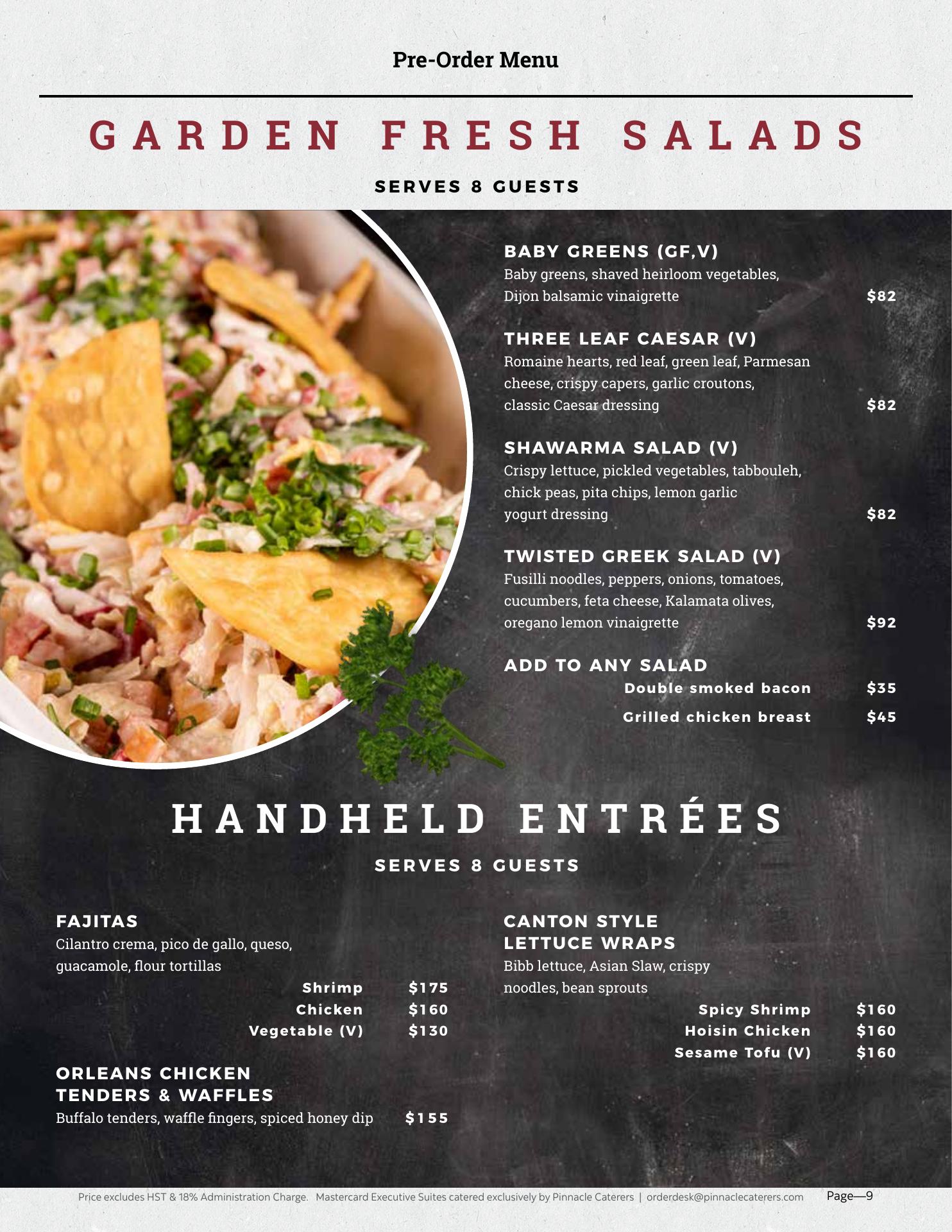 Pre-Order Menu

GARDEN FRESH SALADS

SERVES 8 GUESTS

BABY GREENS (GF,V)
Baby greens, shaved heirloom vegetables, Dijon balsamic vinaigrette $82

THREE LEAF CAESAR (V)
Romaine hearts, red leaf, green leaf, Parmesan cheese, crispy capers, garlic croutons, classic Caesar dressing $82

SHAWARMA SALAD (V)
Crispy lettuce, pickled vegetables, tabbouleh, chick peas, pita chips, lemon garlic yogurt dressing $82

TWISTED GREEK SALAD (V)
Fusilli noodles, peppers, onions, tomatoes, cucumbers, feta cheese, Kalamata olives, oregano lemon vinaigrette $92

ADD TO ANY SALAD
Double smoked bacon $35
Grilled chicken breast $45

HANDHELD ENTRÉES

SERVES 8 GUESTS

FAJITAS
Cilantro crema, pico de gallo, queso, guacamole, flour tortillas
Shrimp $175
Chicken $160
Vegetable (V) $130

ORLEANS CHICKEN TENDERS & WAFFLES
Buffalo tenders, waffle fingers, spiced honey dip $155

CANTON STYLE LETTUCE WRAPS
Bibb lettuce, Asian Slaw, crispy noodles, bean sprouts
Spicy Shrimp $160
Hoisin Chicken $160
Sesame Tofu (V) $160

Price excludes HST & 18% Administration Charge. Mastercard Executive Suites catered exclusively by Pinnacle Caterers | orderdesk@pinnaclecaterers.com Page—9